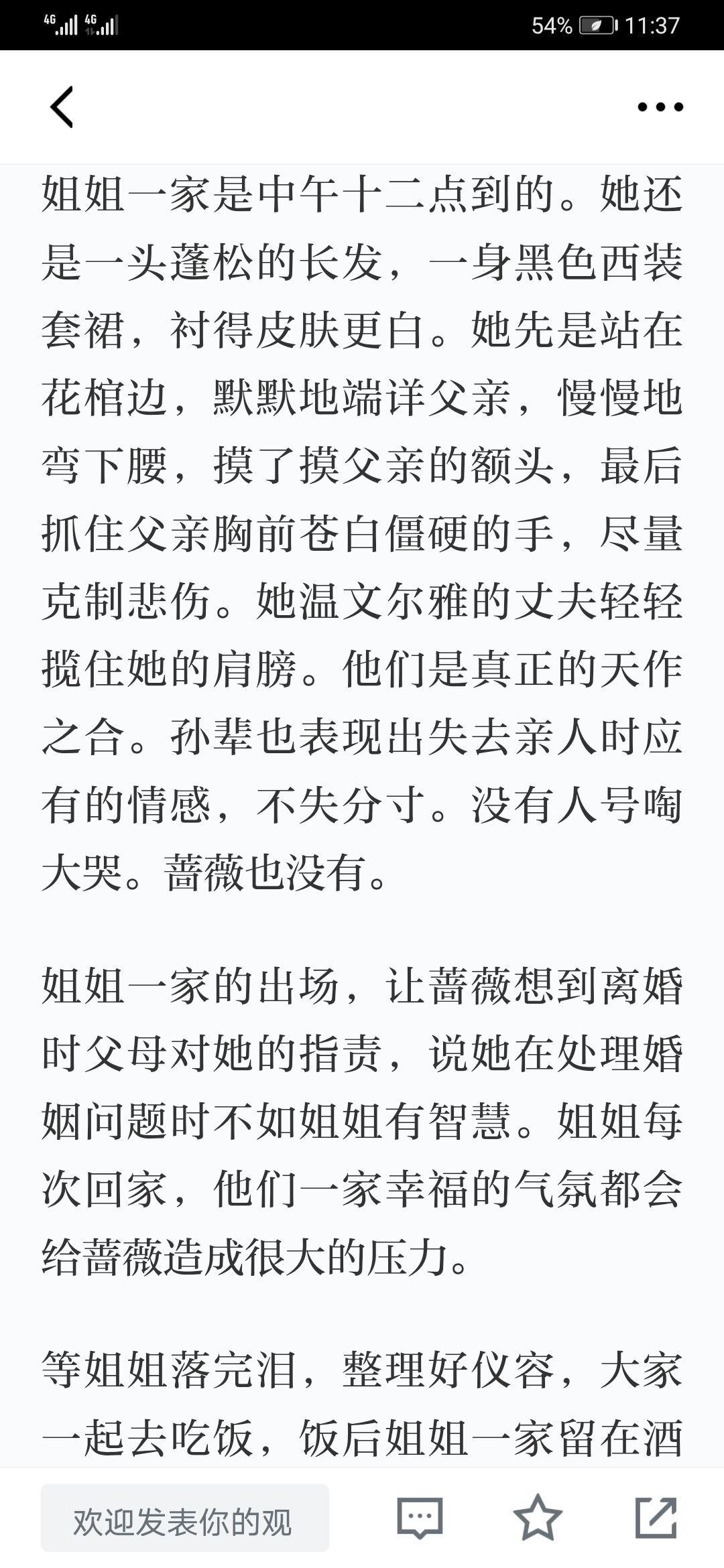 4G 4G 54% 11:37

姐姐一家是中午十二点到的。她还是一头蓬松的长发，一身黑色西装套裙，衬得皮肤更白。她先是站在花棺边，默默地端详父亲，慢慢地弯下腰，摸了摸父亲的额头，最后抓住父亲胸前苍白僵硬的手，尽量克制悲伤。她温文尔雅的丈夫轻轻揽住她的肩膀。他们是真正的天作之合。孙辈也表现出失去亲人时应有的情感，不失分寸。没有人号啕大哭。蔷薇也没有。

姐姐一家的出场，让蔷薇想到离婚时父母对她的指责，说她在处理婚姻问题时不如姐姐有智慧。姐姐每次回家，他们一家幸福的气氛都会给蔷薇造成很大的压力。

等姐姐落完泪，整理好仪容，大家一起去吃饭，饭后姐姐一家留在酒

欢迎发表你的观